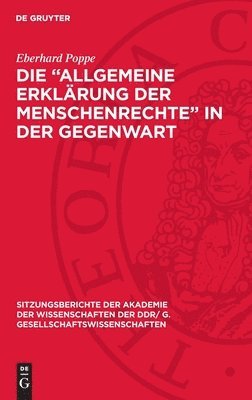 DE GRUYTER

Eberhard Poppe

DIE “ALLGEMEINE ERKLÄRUNG DER MENSCHENRECHTE” IN DER GEGENWART

SITZUNGSBERICHTE DER AKADEMIE DER WISSENSCHAFTEN DER DDR/ G. GESELLSCHAFTSWISSENSCHAFTEN

DE
G